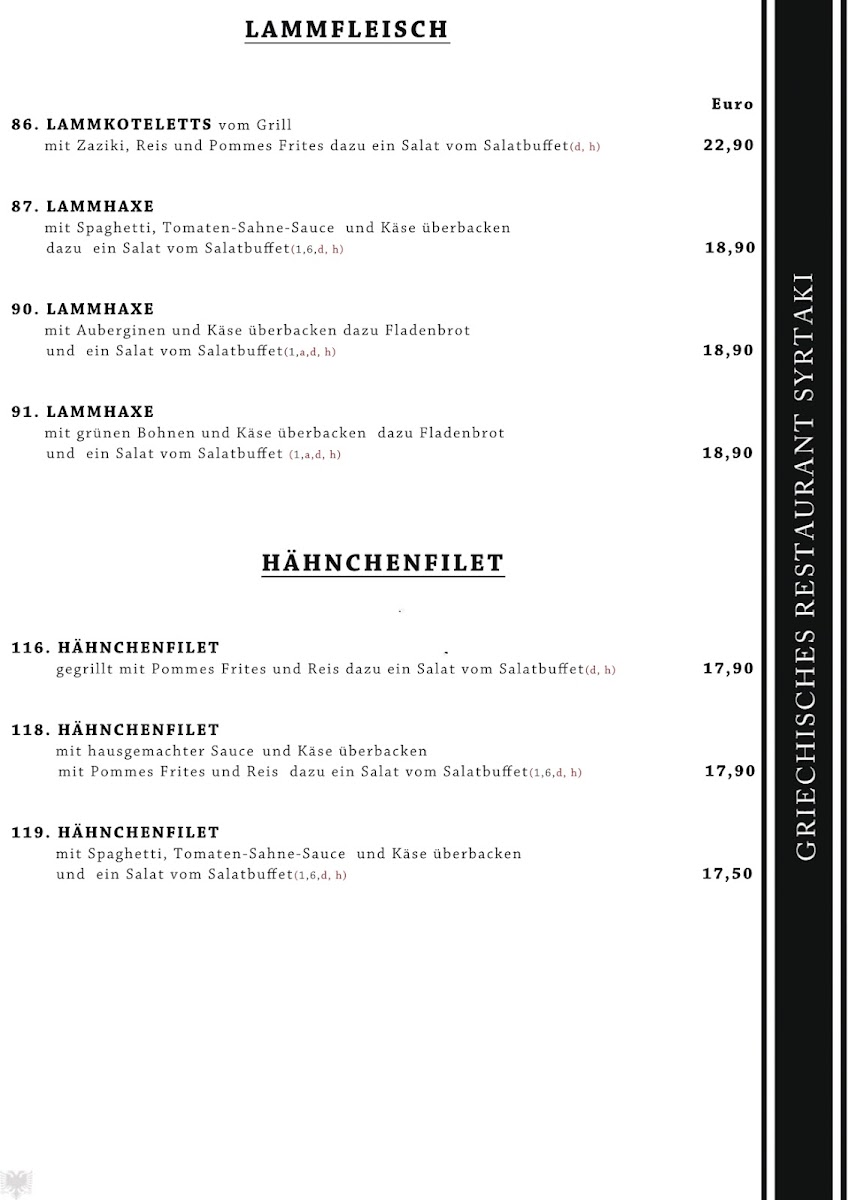 LAMMFLEISCH

Euro

86. LAMMKOTELETTS vom Grill
mit Zaziki, Reis und Pommes Frites dazu ein Salat vom Salatbuffet(d, h) 22,90

87. LAMMHAXE
mit Spaghetti, Tomaten-Sahne-Sauce und Käse überbacken
dazu ein Salat vom Salatbuffet(1,6,d, h) 18,90

90. LAMMHAXE
mit Auberginen und Käse überbacken dazu Fladenbrot
und ein Salat vom Salatbuffet(1,a,d, h) 18,90

91. LAMMHAXE
mit grünen Bohnen und Käse überbacken dazu Fladenbrot
und ein Salat vom Salatbuffet (1,a,d, h) 18,90

HÄHNCHENFILET

116. HÄHNCHENFILET
gegrillt mit Pommes Frites und Reis dazu ein Salat vom Salatbuffet(d, h) 17,90

118. HÄHNCHENFILET
mit hausgemachter Sauce und Käse überbacken
mit Pommes Frites und Reis dazu ein Salat vom Salatbuffet(1,6,d, h) 17,90

119. HÄHNCHENFILET
mit Spaghetti, Tomaten-Sahne-Sauce und Käse überbacken
und ein Salat vom Salatbuffet(1,6,d, h) 17,50

GRIECHISCHES RESTAURANT SYRTAKI